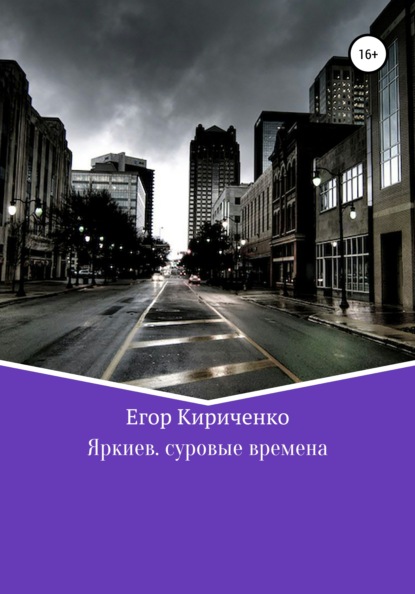 16+

Егор Кириченко

Яркиев. суровые времена